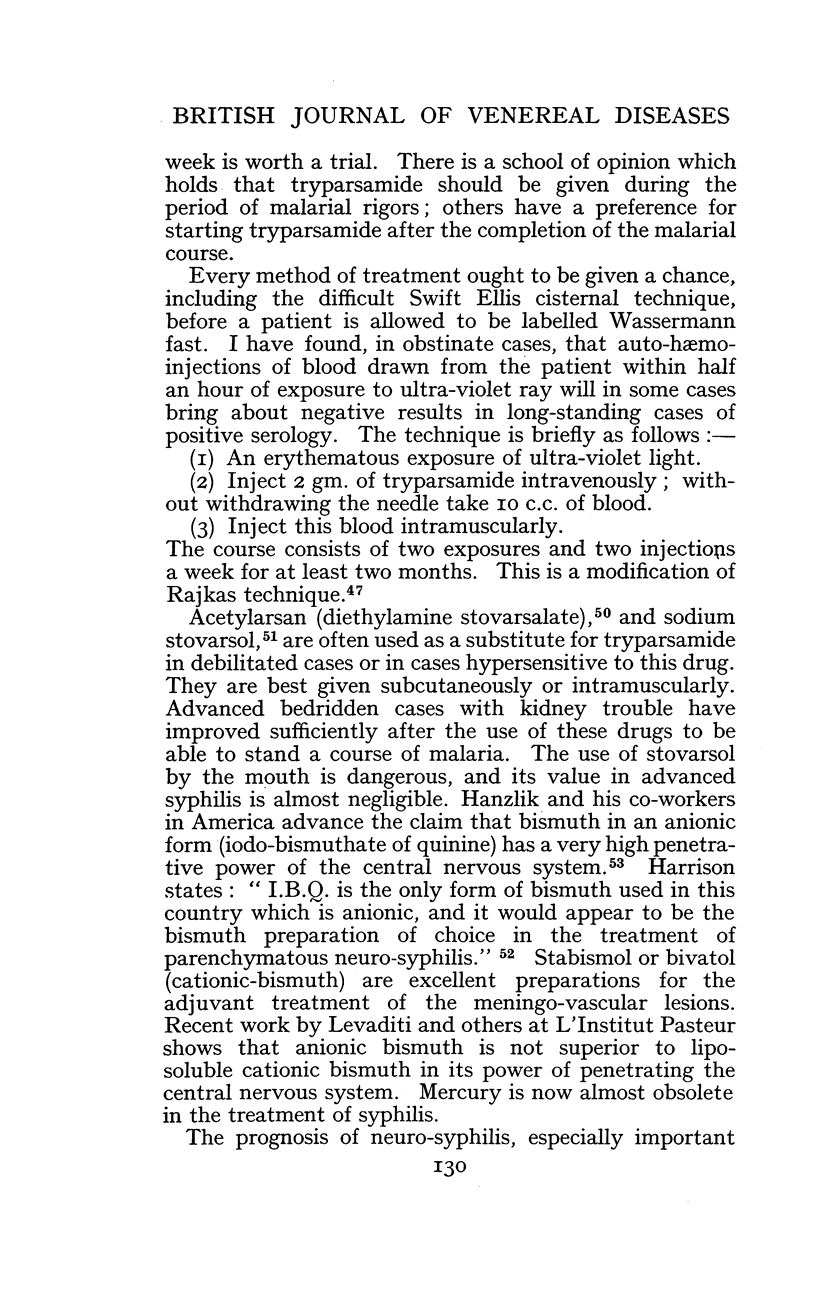 BRITISH JOURNAL OF VENEREAL DISEASES

week is worth a trial. There is a school of opinion which holds that tryparsamide should be given during the period of malarial rigors; others have a preference for starting tryparsamide after the completion of the malarial course.

Every method of treatment ought to be given a chance, including the difficult Swift Ellis cisternal technique, before a patient is allowed to be labelled Wassermann fast. I have found, in obstinate cases, that auto-hæmo-injections of blood drawn from the patient within half an hour of exposure to ultra-violet ray will in some cases bring about negative results in long-standing cases of positive serology. The technique is briefly as follows :—

(1) An erythematous exposure of ultra-violet light.

(2) Inject 2 gm. of tryparsamide intravenously ; without withdrawing the needle take 10 c.c. of blood.

(3) Inject this blood intramuscularly.

The course consists of two exposures and two injections a week for at least two months. This is a modification of Rajkas technique.$^{47}$

Acetylarsan (diethylamine stovarsalate),$^{50}$ and sodium stovarsol,$^{51}$ are often used as a substitute for tryparsamide in debilitated cases or in cases hypersensitive to this drug. They are best given subcutaneously or intramuscularly. Advanced bedridden cases with kidney trouble have improved sufficiently after the use of these drugs to be able to stand a course of malaria. The use of stovarsol by the mouth is dangerous, and its value in advanced syphilis is almost negligible. Hanzlik and his co-workers in America advance the claim that bismuth in an anionic form (iodo-bismuthate of quinine) has a very high penetrative power of the central nervous system.$^{53}$ Harrison states : " I.B.Q. is the only form of bismuth used in this country which is anionic, and it would appear to be the bismuth preparation of choice in the treatment of parenchymatous neuro-syphilis." $^{52}$ Stabismol or bivatol (cationic-bismuth) are excellent preparations for the adjuvant treatment of the meningo-vascular lesions. Recent work by Levaditi and others at L'Institut Pasteur shows that anionic bismuth is not superior to liposoluble cationic bismuth in its power of penetrating the central nervous system. Mercury is now almost obsolete in the treatment of syphilis.

The prognosis of neuro-syphilis, especially important

130